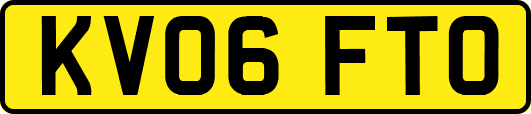 KV06 FTO